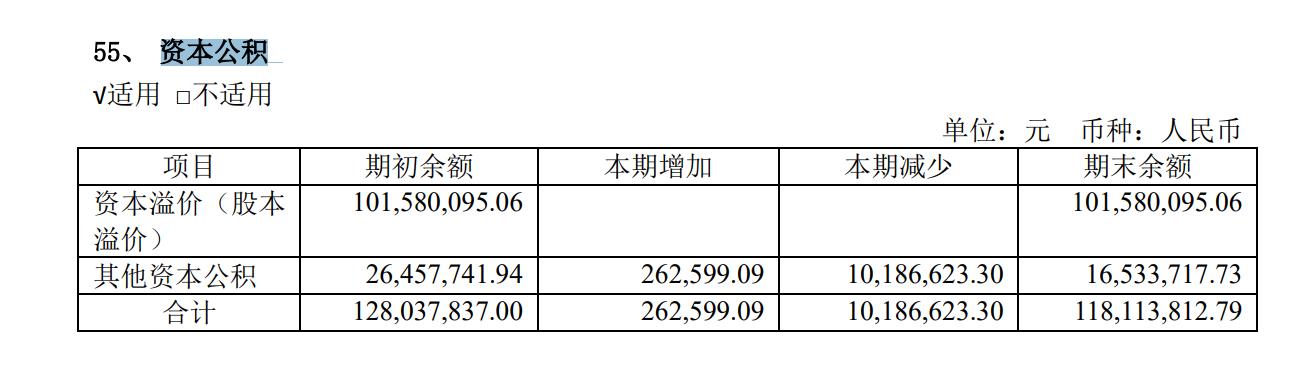 55、 资本公积

√适用 □不适用

单位：元 币种：人民币

| 项目 | 期初余额 | 本期增加 | 本期减少 | 期末余额 |
|---|---|---|---|---|
| 资本溢价（股本溢价） | 101,580,095.06 | | | 101,580,095.06 |
| 其他资本公积 | 26,457,741.94 | 262,599.09 | 10,186,623.30 | 16,533,717.73 |
| 合计 | 128,037,837.00 | 262,599.09 | 10,186,623.30 | 118,113,812.79 |